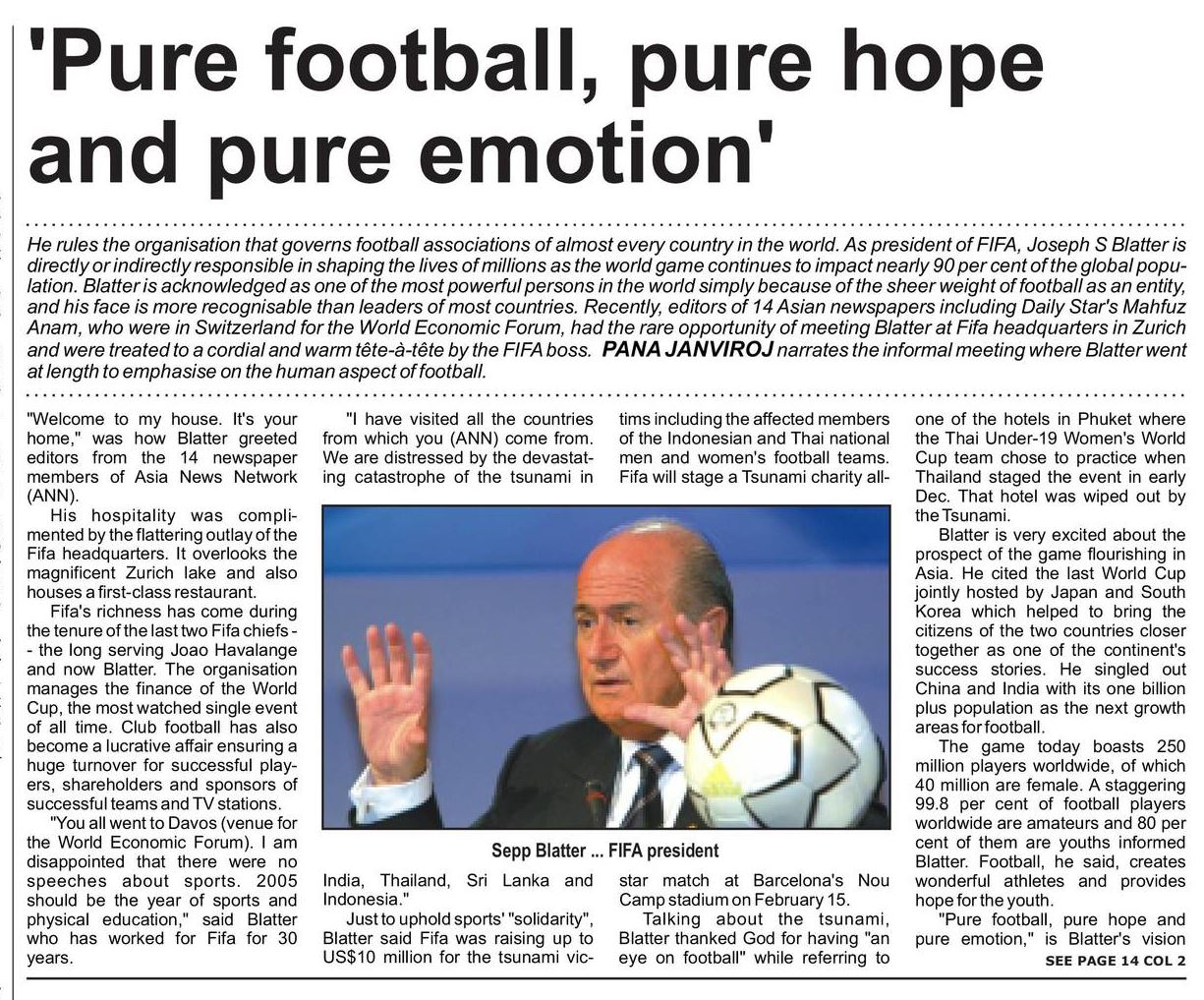 'Pure football, pure hope and pure emotion'

He rules the organisation that governs football associations of almost every country in the world. As president of FIFA, Joseph S Blatter is directly or indirectly responsible in shaping the lives of millions as the world game continues to impact nearly 90 per cent of the global population. Blatter is acknowledged as one of the most powerful persons in the world simply because of the sheer weight of football as an entity, and his face is more recognisable than leaders of most countries. Recently, editors of 14 Asian newspapers including Daily Star's Mahfuz Anam, who were in Switzerland for the World Economic Forum, had the rare opportunity of meeting Blatter at Fifa headquarters in Zurich and were treated to a cordial and warm tête-à-tête by the FIFA boss. PANA JANVIROJ narrates the informal meeting where Blatter went at length to emphasise on the human aspect of football.

"Welcome to my house. It's your home," was how Blatter greeted editors from the 14 newspaper members of Asia News Network (ANN).

His hospitality was complimented by the flattering outlay of the Fifa headquarters. It overlooks the magnificent Zurich lake and also houses a first-class restaurant.

Fifa's richness has come during the tenure of the last two Fifa chiefs -- the long serving Joao Havalange and now Blatter. The organisation manages the finance of the World Cup, the most watched single event of all time. Club football has also become a lucrative affair ensuring a huge turnover for successful players, shareholders and sponsors of successful teams and TV stations.

"You all went to Davos (venue for the World Economic Forum). I am disappointed that there were no speeches about sports. 2005 should be the year of sports and physical education," said Blatter who has worked for Fifa for 30 years.

"I have visited all the countries from which you (ANN) come from. We are distressed by the devastating catastrophe of the tsunami in India, Thailand, Sri Lanka and Indonesia."

Just to uphold sports' "solidarity", Blatter said Fifa was raising up to US$10 million for the tsunami victims including the affected members of the Indonesian and Thai national men and women's football teams. Fifa will stage a Tsunami charity all-star match at Barcelona's Nou Camp stadium on February 15.

Talking about the tsunami, Blatter thanked God for having "an eye on football" while referring to one of the hotels in Phuket where the Thai Under-19 Women's World Cup team chose to practice when Thailand staged the event in early Dec. That hotel was wiped out by the Tsunami.

Blatter is very excited about the prospect of the game flourishing in Asia. He cited the last World Cup jointly hosted by Japan and South Korea which helped to bring the citizens of the two countries closer together as one of the continent's success stories. He singled out China and India with its one billion plus population as the next growth areas for football.

The game today boasts 250 million players worldwide, of which 40 million are female. A staggering 99.8 per cent of football players worldwide are amateurs and 80 per cent of them are youths informed Blatter. Football, he said, creates wonderful athletes and provides hope for the youth.

"Pure football, pure hope and pure emotion," is Blatter's vision

SEE PAGE 14 COL 2

Sepp Blatter ... FIFA president